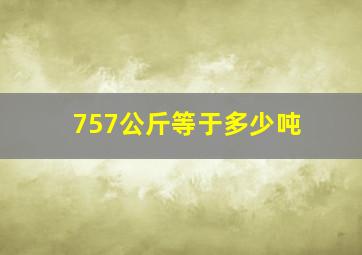 757公斤等于多少吨